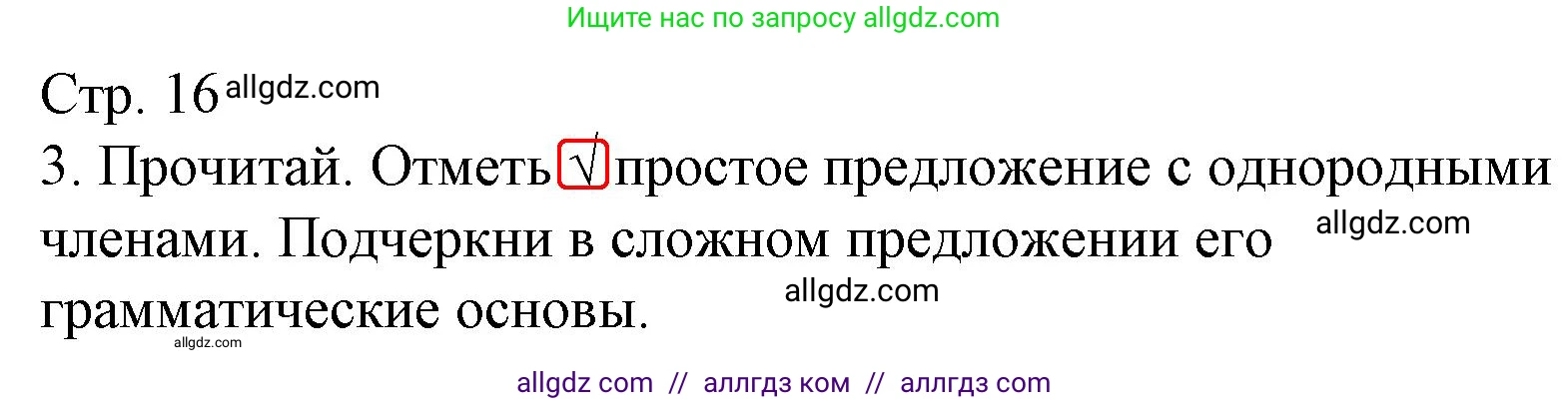 Ищите нас по запросу allgdz.com

Стр. 16 allgdz.com

3. Прочитай. Отметь √ простое предложение с однородными членами. Подчеркни в сложном предложении его грамматические основы.

allgdz.com

allgdz.com

allgdz.com

allgdz com // аллгдз ком // аллгдз com